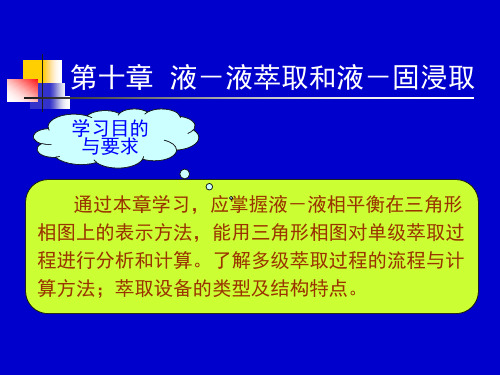 第十章 液－液萃取和液－固浸取

学习目的与要求

通过本章学习，应掌握液－液相平衡在三角形相图上的表示方法，能用三角形相图对单级萃取过程进行分析和计算。了解多级萃取过程的流程与计算方法；萃取设备的类型及结构特点。